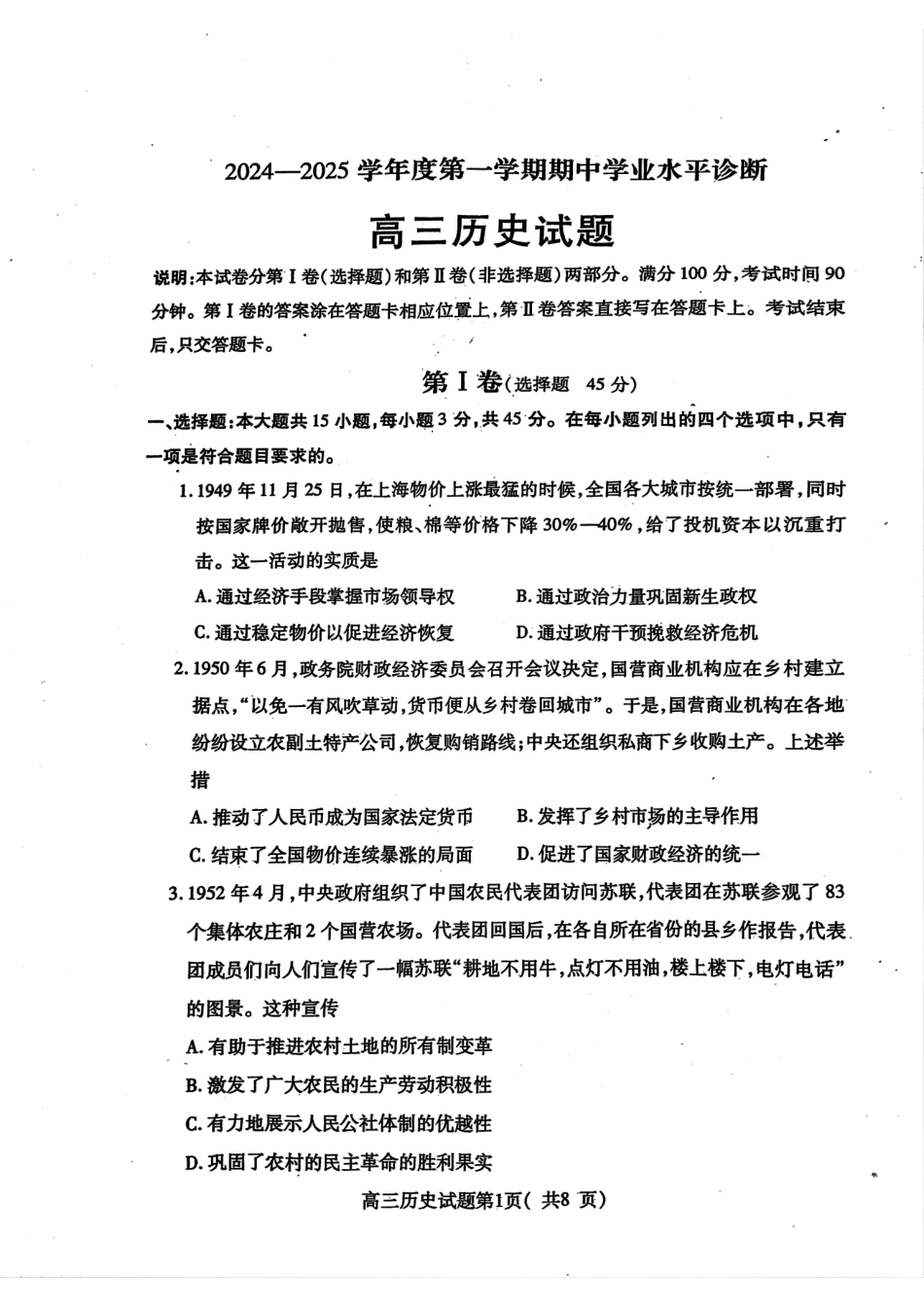 2024—2025 学年度第一学期期中学业水平诊断

高三历史试题

说明:本试卷分第Ⅰ卷(选择题)和第Ⅱ卷(非选择题)两部分。满分 100 分,考试时间 90 分钟。第Ⅰ卷的答案涂在答题卡相应位置上,第Ⅱ卷答案直接写在答题卡上。考试结束后,只交答题卡。

第Ⅰ卷(选择题 45 分)

一、选择题:本大题共 15 小题,每小题 3 分,共 45 分。在每小题列出的四个选项中,只有一项是符合题目要求的。

1. 1949 年 11 月 25 日,在上海物价上涨最猛的时候,全国各大城市按统一部署,同时按国家牌价敞开抛售,使粮、棉等价格下降 30%—40%,给了投机资本以沉重打击。这一活动的实质是

A. 通过经济手段掌握市场领导权
B. 通过政治力量巩固新生政权
C. 通过稳定物价以促进经济恢复
D. 通过政府干预挽救经济危机

2. 1950 年 6 月,政务院财政经济委员会召开会议决定,国营商业机构应在乡村建立据点,“以免一有风吹草动,货币便从乡村卷回城市”。于是,国营商业机构在各地纷纷设立农副土特产公司,恢复购销路线;中央还组织私商下乡收购土产。上述举措

A. 推动了人民币成为国家法定货币
B. 发挥了乡村市场的主导作用
C. 结束了全国物价连续暴涨的局面
D. 促进了国家财政经济的统一

3. 1952 年 4 月,中央政府组织了中国农民代表团访问苏联,代表团在苏联参观了 83 个集体农庄和 2 个国营农场。代表团回国后,在各自所在省份的县乡作报告,代表团成员们向人们宣传了一幅苏联“耕地不用牛,点灯不用油,楼上楼下,电灯电话”的图景。这种宣传

A. 有助于推进农村土地的所有制变革
B. 激发了广大农民的生产劳动积极性
C. 有力地展示人民公社体制的优越性
D. 巩固了农村的民主革命的胜利果实

高三历史试题第1页( 共8 页)